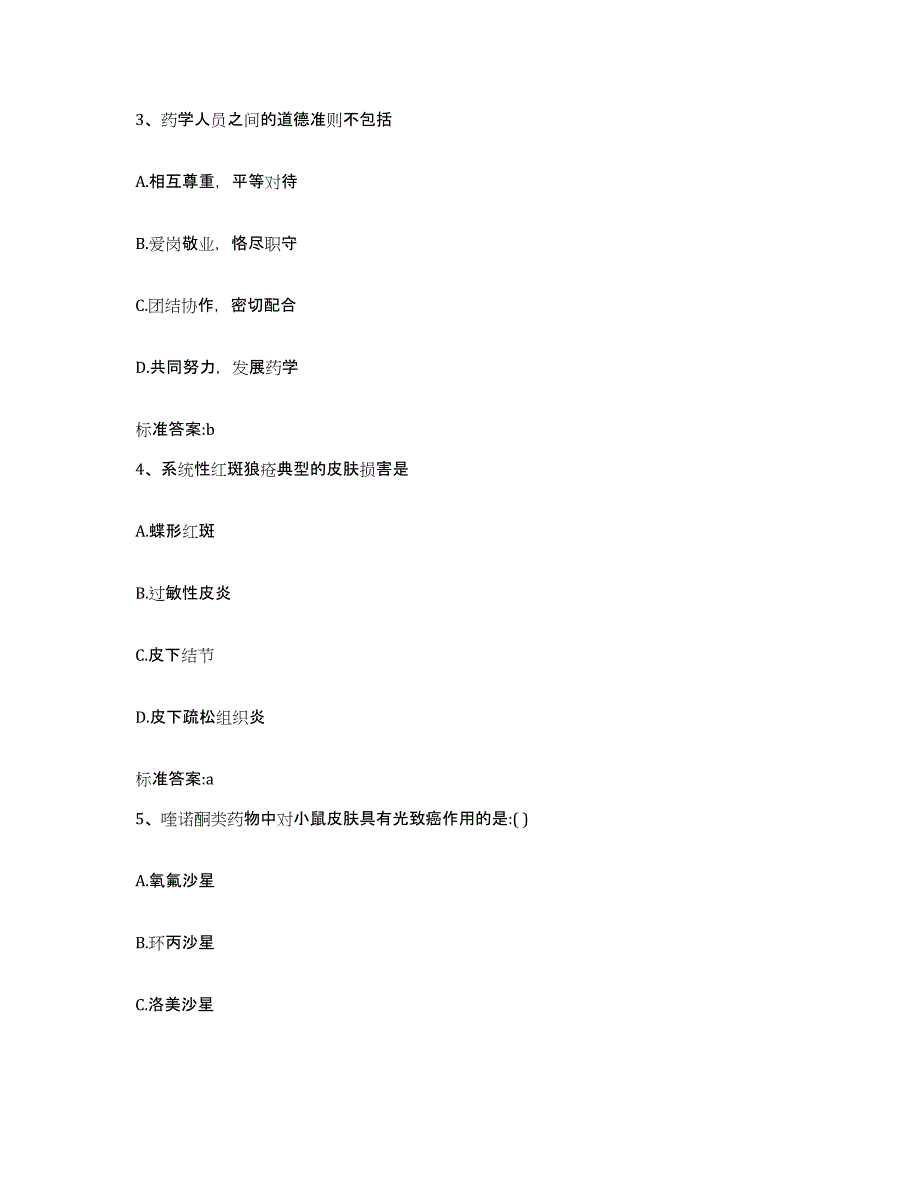 3、药学人员之间的道德准则不包括

A.相互尊重，平等对待

B.爱岗敬业，恪尽职守

C.团结协作，密切配合

D.共同努力，发展药学

标准答案:b

4、系统性红斑狼疮典型的皮肤损害是

A.蝶形红斑

B.过敏性皮炎

C.皮下结节

D.皮下疏松组织炎

标准答案:a

5、喹诺酮类药物中对小鼠皮肤具有光致癌作用的是:( )

A.氧氟沙星

B.环丙沙星

C.洛美沙星